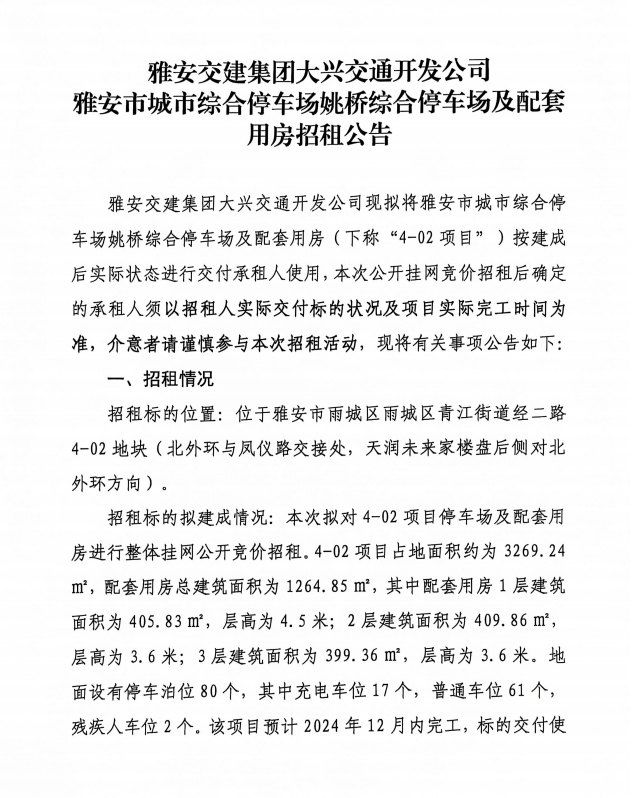 雅安交建集团大兴交通开发公司
雅安市城市综合停车场姚桥综合停车场及配套用房招租公告

雅安交建集团大兴交通开发公司现拟将雅安市城市综合停车场姚桥综合停车场及配套用房（下称“4-02 项目”）按建成后实际状态进行交付承租人使用，本次公开挂网竞价招租后确定的承租人须以招租人实际交付标的状况及项目实际完工时间为准，介意者请谨慎参与本次招租活动，现将有关事项公告如下：

一、招租情况

招租标的位置：位于雅安市雨城区雨城区青江街道经二路 4-02 地块（北外环与凤仪路交接处，天润未来家楼盘后侧对北外环方向）。

招租标的拟建成情况：本次拟对 4-02 项目停车场及配套用房进行整体挂网公开竞价招租。4-02 项目占地面积约为 3269.24 ㎡，配套用房总建筑面积为 1264.85 ㎡，其中配套用房 1 层建筑面积为 405.83 ㎡，层高为 4.5 米；2 层建筑面积为 409.86 ㎡，层高为 3.6 米；3 层建筑面积为 399.36 ㎡，层高为 3.6 米。地面设有停车泊位 80 个，其中充电车位 17 个，普通车位 61 个，残疾人车位 2 个。该项目预计 2024 年 12 月内完工，标的交付使